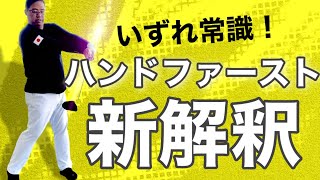 いずれ常識！
ハンドファースト
新解釈